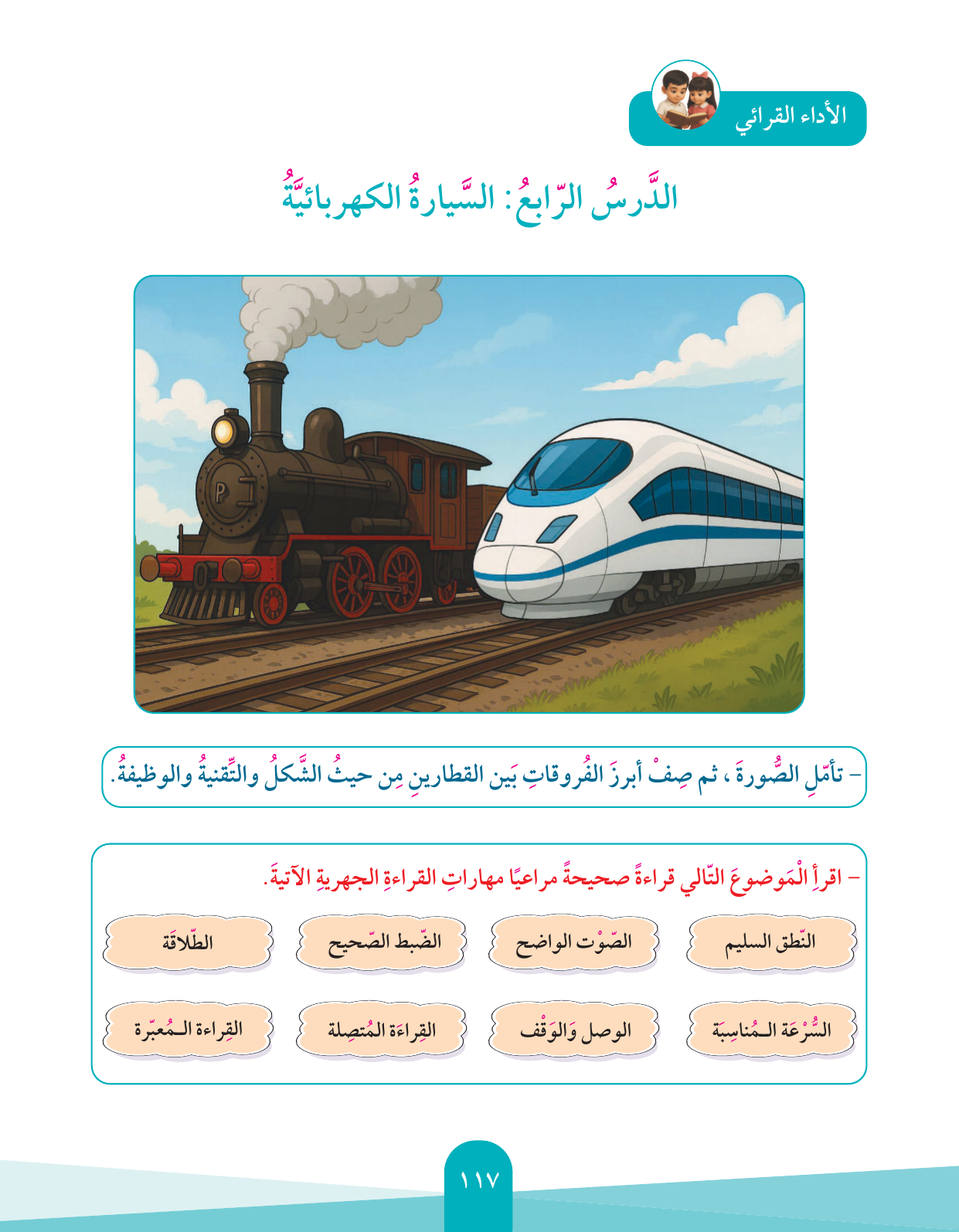 الأداء القرائي

الدَّرسُ الرّابعُ: السَّيارةُ الكهربائيَّةُ

P

– تأمّلِ الصُّورةَ ، ثم صِفْ أبرزَ الفُروقاتِ بَين القطارينِ مِن حيثُ الشَّكلُ والتِّقنيةُ والوظيفةُ.

– اقرأِ الْمَوضوعَ التّالي قراءةً صحيحةً مراعيًا مهاراتِ القراءةِ الجهريةِ الآتيةَ.

النّطق السليم

الصّوْت الواضح

الضّبط الصّحيح

الطّلاقَة

السُّرْعَة الـمُناسِبَة

الوصل وَالوَقْف

القِراءَة المُتصِلة

القِراءة الـمُعبّرة

١١٧